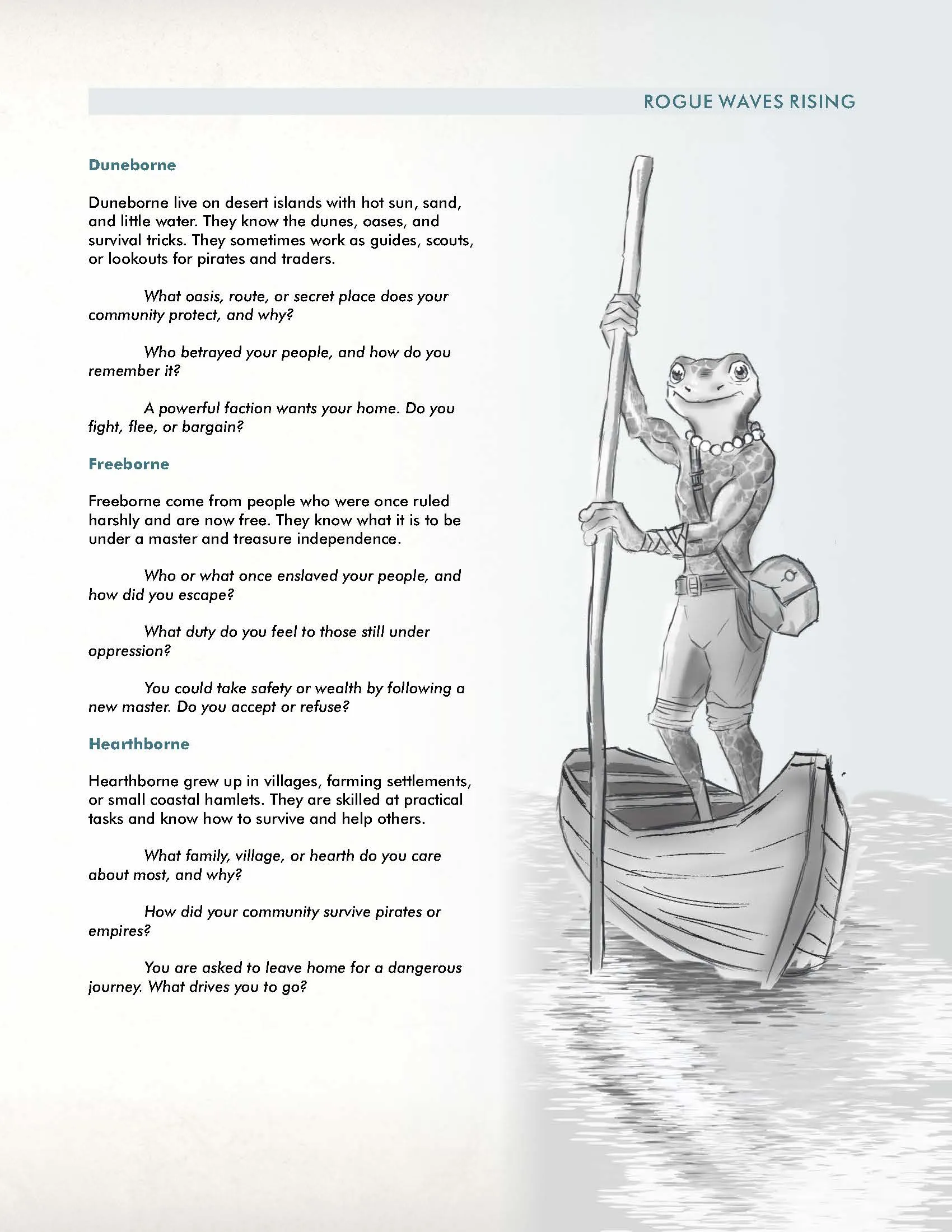 ROGUE WAVES RISING

Duneborne

Duneborne live on desert islands with hot sun, sand, and little water. They know the dunes, oases, and survival tricks. They sometimes work as guides, scouts, or lookouts for pirates and traders.

What oasis, route, or secret place does your community protect, and why?

Who betrayed your people, and how do you remember it?

A powerful faction wants your home. Do you fight, flee, or bargain?

Freeborne

Freeborne come from people who were once ruled harshly and are now free. They know what it is to be under a master and treasure independence.

Who or what once enslaved your people, and how did you escape?

What duty do you feel to those still under oppression?

You could take safety or wealth by following a new master. Do you accept or refuse?

Hearthborne

Hearthborne grew up in villages, farming settlements, or small coastal hamlets. They are skilled at practical tasks and know how to survive and help others.

What family, village, or hearth do you care about most, and why?

How did your community survive pirates or empires?

You are asked to leave home for a dangerous journey. What drives you to go?